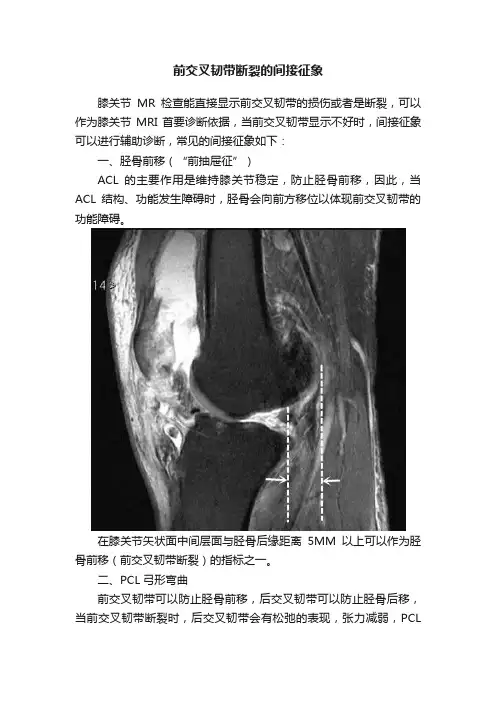 前交叉韧带断裂的间接征象

膝关节MR检查能直接显示前交叉韧带的损伤或者是断裂，可以作为膝关节MRI首要诊断依据，当前交叉韧带显示不好时，间接征象可以进行辅助诊断，常见的间接征象如下：

一、胫骨前移（“前抽屉征”）

ACL的主要作用是维持膝关节稳定，防止胫骨前移，因此，当ACL结构、功能发生障碍时，胫骨会向前方移位以体现前交叉韧带的功能障碍。

14

在膝关节矢状面中间层面与胫骨后缘距离5MM以上可以作为胫骨前移（前交叉韧带断裂）的指标之一。

二、PCL弓形弯曲

前交叉韧带可以防止胫骨前移，后交叉韧带可以防止胫骨后移，当前交叉韧带断裂时，后交叉韧带会有松弛的表现，张力减弱，PCL